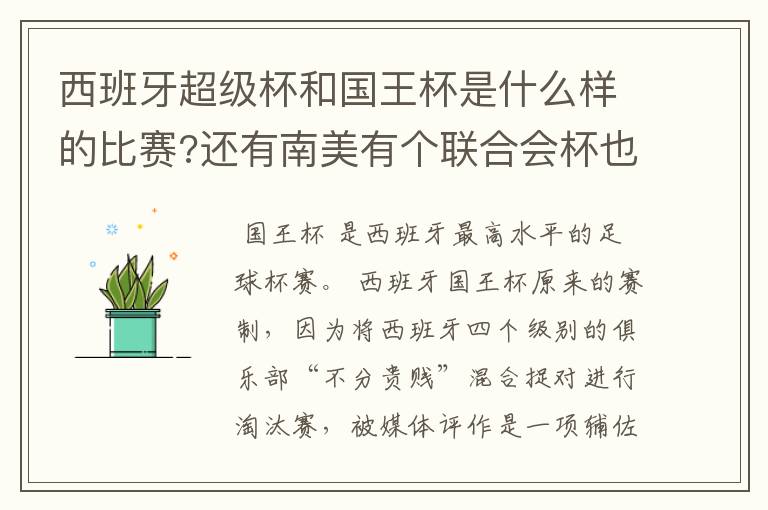 西班牙超级杯和国王杯是什么样的比赛?还有南美有个联合会杯也

国王杯 是西班牙最高水平的足球杯赛。 西班牙国王杯原来的赛制， 因为将西班牙四个级别的俱乐部“不分贵贱”混合捉对进行淘汰赛， 被媒体评作是一项辅佐